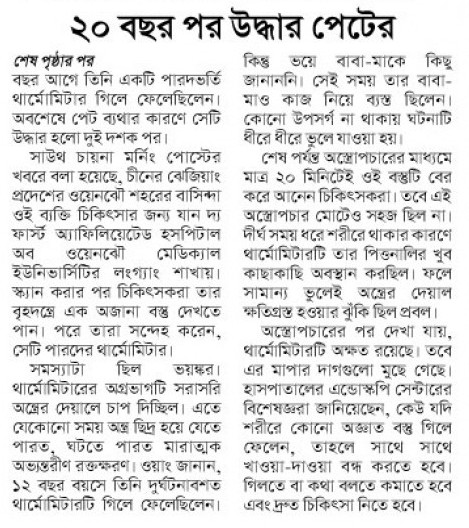 ২০ বছর পর উদ্ধার পেটের

শেষ পৃষ্ঠার পর
বছর আগে তিনি একটি পারদভর্তি থার্মোমিটার গিলে ফেলেছিলেন। অবশেষে পেট ব্যথার কারণে সেটি উদ্ধার হলো দুই দশক পর।

সাউথ চায়না মর্নিং পোস্টের খবরে বলা হয়েছে, চীনের ঝেজিয়াং প্রদেশের ওয়েনঝৌ শহরের বাসিন্দা ওই ব্যক্তি চিকিৎসার জন্য যান দ্য ফার্স্ট অ্যাফিলিয়েটেড হসপিটাল অব ওয়েনঝৌ মেডিক্যাল ইউনিভার্সিটির লংগ্যাং শাখায়। স্ক্যান করার পর চিকিৎসকরা তার বৃহদন্ত্রে এক অজানা বস্তু দেখতে পান। পরে তারা সন্দেহ করেন, সেটি পারদের থার্মোমিটার।

সমস্যাটা ছিল ভয়ঙ্কর। থার্মোমিটারের অগ্রভাগটি সরাসরি অন্ত্রের দেয়ালে চাপ দিচ্ছিল। এতে যেকোনো সময় অন্ত্র ছিদ্র হয়ে যেতে পারত, ঘটতে পারত মারাত্মক অভ্যন্তরীণ রক্তক্ষরণ। ওয়াং জানান, ১২ বছর বয়সে তিনি দুর্ঘটনাবশত থার্মোমিটারটি গিলে ফেলেছিলেন। কিন্তু ভয়ে বাবা-মাকে কিছু জানাননি। সেই সময় তার বাবা-মাও কাজ নিয়ে ব্যস্ত ছিলেন। কোনো উপসর্গ না থাকায় ঘটনাটি ধীরে ধীরে ভুলে যাওয়া হয়।

শেষ পর্যন্ত অস্ত্রোপচারের মাধ্যমে মাত্র ২০ মিনিটেই ওই বস্তুটি বের করে আনেন চিকিৎসকরা। তবে এই অস্ত্রোপচার মোটেও সহজ ছিল না। দীর্ঘ সময় ধরে শরীরে থাকার কারণে থার্মোমিটারটি তার পিত্তনালির খুব কাছাকাছি অবস্থান করছিল। ফলে সামান্য ভুলেই অন্ত্রের দেয়াল ক্ষতিগ্রস্ত হওয়ার ঝুঁকি ছিল প্রবল।

অস্ত্রোপচারের পর দেখা যায়, থার্মোমিটারটি অক্ষত রয়েছে। তবে এর মাপার দাগগুলো মুছে গেছে। হাসপাতালের এন্ডোস্কপি সেন্টারের বিশেষজ্ঞরা জানিয়েছেন, কেউ যদি শরীরে কোনো অজ্ঞাত বস্তু গিলে ফেলেন, তাহলে সাথে সাথে খাওয়া-দাওয়া বন্ধ করতে হবে। গিলতে বা কথা বলতে কমাতে হবে এবং দ্রুত চিকিৎসা নিতে হবে।